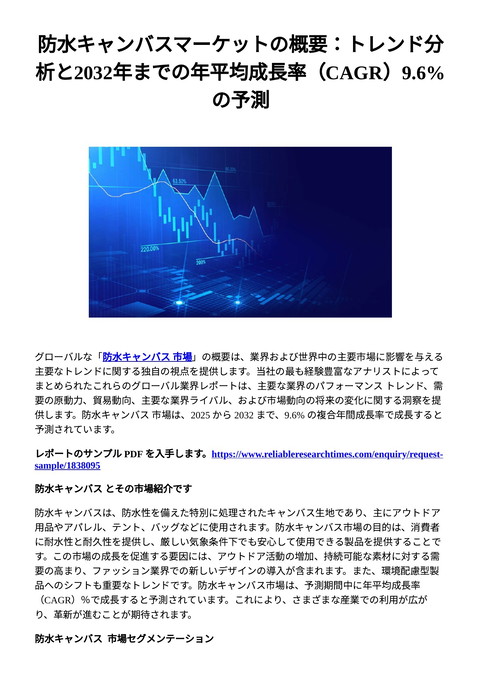 防水キャンバスマーケットの概要：トレンド分析と2032年までの年平均成長率（CAGR）9.6%の予測

63.92%

220.08%

グローバルな「防水キャンバス 市場」の概要は、業界および世界中の主要市場に影響を与える主要なトレンドに関する独自の視点を提供します。当社の最も経験豊富なアナリストによってまとめられたこれらのグローバル業界レポートは、主要な業界のパフォーマンス トレンド、需要の原動力、貿易動向、主要な業界ライバル、および市場動向の将来の変化に関する洞察を提供します。防水キャンバス 市場は、2025 から 2032 まで、9.6% の複合年間成長率で成長すると予測されています。

レポートのサンプル PDF を入手します。https://www.reliableresearchtimes.com/enquiry/request-sample/1838095

防水キャンバス とその市場紹介です

防水キャンバスは、防水性を備えた特別に処理されたキャンバス生地であり、主にアウトドア用品やアパレル、テント、バッグなどに使用されます。防水キャンバス市場の目的は、消費者に耐水性と耐久性を提供し、厳しい気象条件下でも安心して使用できる製品を提供することです。この市場の成長を促進する要因には、アウトドア活動の増加、持続可能な素材に対する需要の高まり、ファッション業界での新しいデザインの導入が含まれます。また、環境配慮型製品へのシフトも重要なトレンドです。防水キャンバス市場は、予測期間中に年平均成長率（CAGR）%で成長すると予測されています。これにより、さまざまな産業での利用が広がり、革新が進むことが期待されます。

防水キャンバス 市場セグメンテーション